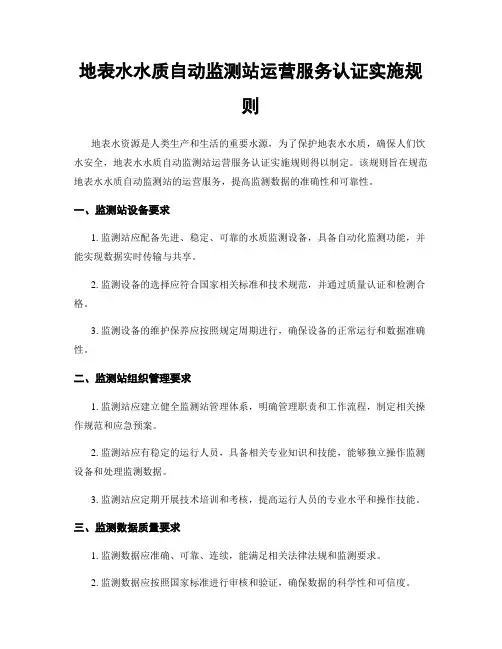 地表水水质自动监测站运营服务认证实施规则

地表水资源是人类生产和生活的重要水源，为了保护地表水水质，确保人们饮水安全，地表水水质自动监测站运营服务认证实施规则得以制定。该规则旨在规范地表水水质自动监测站的运营服务，提高监测数据的准确性和可靠性。

一、监测站设备要求

1. 监测站应配备先进、稳定、可靠的水质监测设备，具备自动化监测功能，并能实现数据实时传输与共享。

2. 监测设备的选择应符合国家相关标准和技术规范，并通过质量认证和检测合格。

3. 监测设备的维护保养应按照规定周期进行，确保设备的正常运行和数据准确性。

二、监测站组织管理要求

1. 监测站应建立健全监测站管理体系，明确管理职责和工作流程，制定相关操作规范和应急预案。

2. 监测站应有稳定的运行人员，具备相关专业知识和技能，能够独立操作监测设备和处理监测数据。

3. 监测站应定期开展技术培训和考核，提高运行人员的专业水平和操作技能。

三、监测数据质量要求

1. 监测数据应准确、可靠、连续，能满足相关法律法规和监测要求。

2. 监测数据应按照国家标准进行审核和验证，确保数据的科学性和可信度。